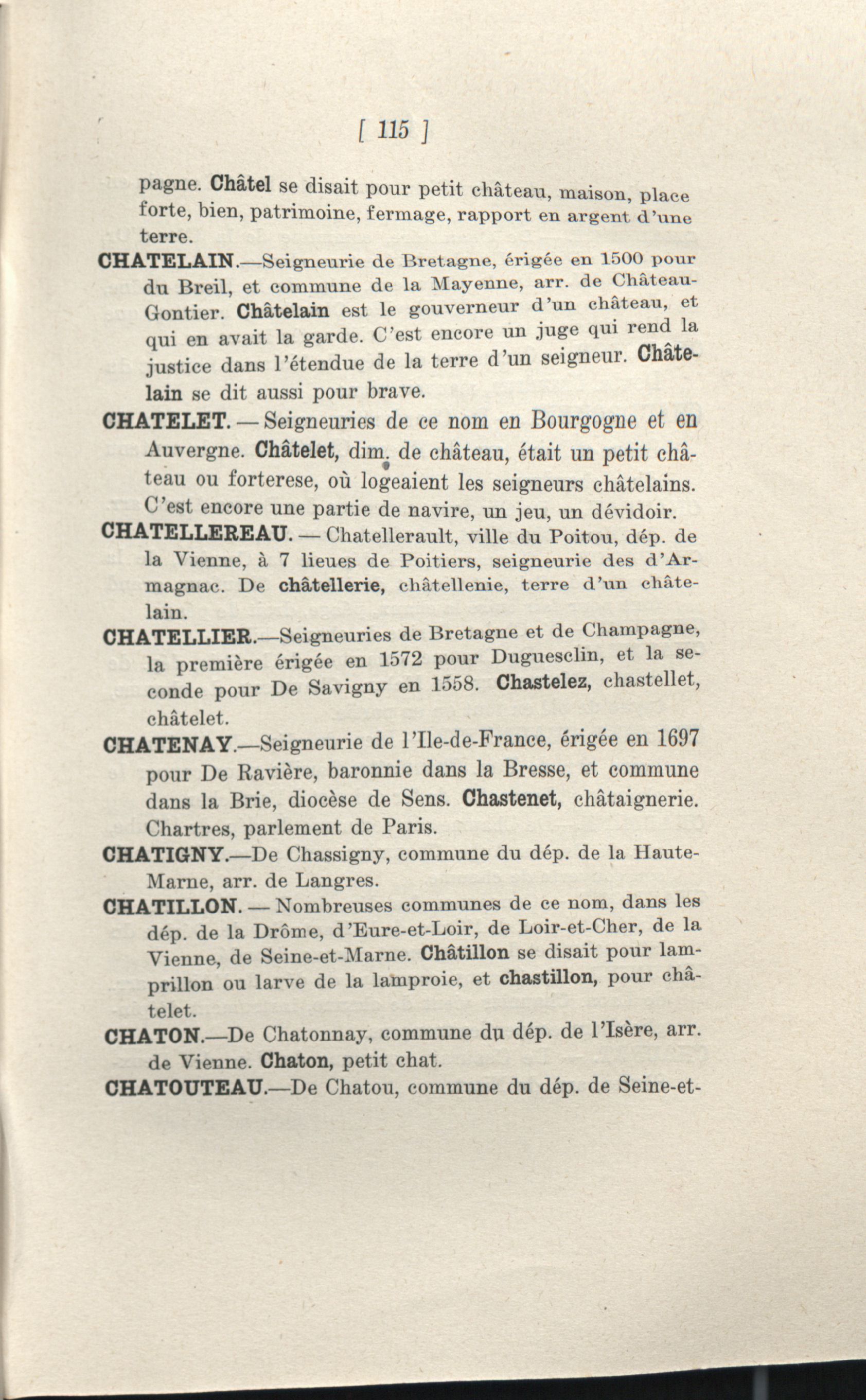 [ 115 ]

pagne. Châtel se disait pour petit château, maison, place forte, bien, patrimoine, fermage, rapport en argent d'une terre.

CHATELAIN.—Seigneurie de Bretagne, érigée en 1500 pour du Breil, et commune de la Mayenne, arr. de Château-Gontier. Châtelain est le gouverneur d'un château, et qui en avait la garde. C'est encore un juge qui rend la justice dans l'étendue de la terre d'un seigneur. Châtelain se dit aussi pour brave.

CHATELET. — Seigneuries de ce nom en Bourgogne et en Auvergne. Châtelet, dim. de château, était un petit château ou forterese, où logeaient les seigneurs châtelains. C'est encore une partie de navire, un jeu, un dévidoir.

CHATELLEREAU. — Chatellerault, ville du Poitou, dép. de la Vienne, à 7 lieues de Poitiers, seigneurie des d'Armagnac. De châtellerie, châtellenie, terre d'un châtelain.

CHATELLIER.—Seigneuries de Bretagne et de Champagne, la première érigée en 1572 pour Duguesclin, et la seconde pour De Savigny en 1558. Chastelez, chastellet, châtelet.

CHATENAY.—Seigneurie de l'Ile-de-France, érigée en 1697 pour De Ravière, baronnie dans la Bresse, et commune dans la Brie, diocèse de Sens. Chastenet, châtaignerie. Chartres, parlement de Paris.

CHATIGNY.—De Chassigny, commune du dép. de la Haute-Marne, arr. de Langres.

CHATILLON. — Nombreuses communes de ce nom, dans les dép. de la Drôme, d'Eure-et-Loir, de Loir-et-Cher, de la Vienne, de Seine-et-Marne. Châtillon se disait pour lamprillon ou larve de la lamproie, et chastillon, pour châtelet.

CHATON.—De Chatonnay, commune du dép. de l'Isère, arr. de Vienne. Chaton, petit chat.

CHATOUTEAU.—De Chatou, commune du dép. de Seine-et-